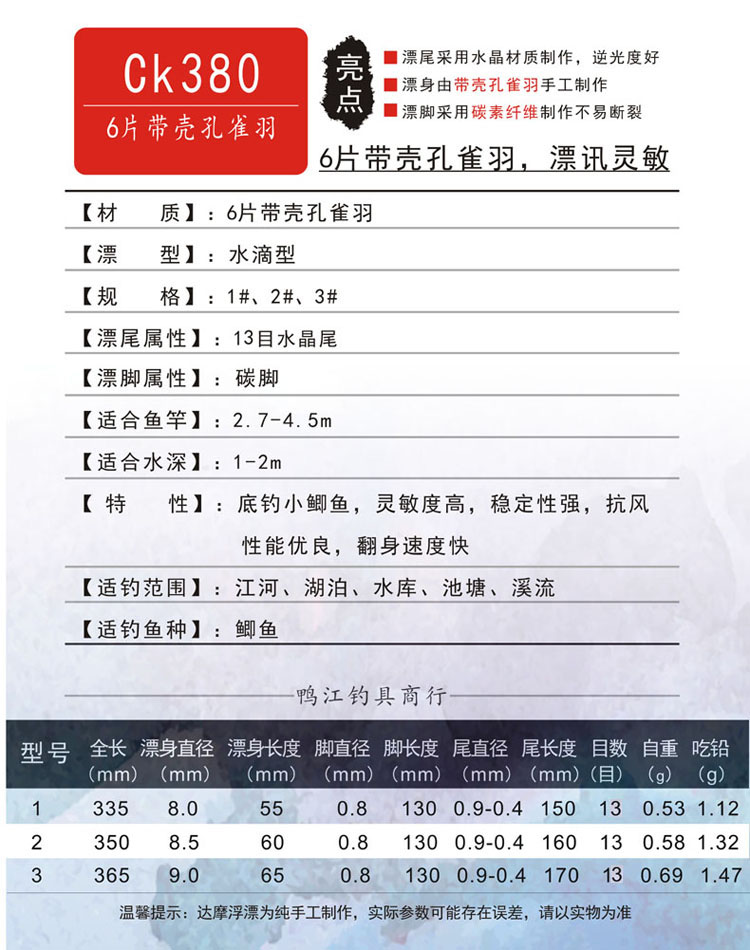 Ck380
6片带壳孔雀羽

亮点

漂尾采用水晶材质制作，逆光度好
漂身由带壳孔雀羽手工制作
漂脚采用碳素纤维制作不易断裂

6片带壳孔雀羽，漂讯灵敏

【材　质】：6片带壳孔雀羽
【漂　型】：水滴型
【规　格】：1#、2#、3#
【漂尾属性】：13目水晶尾
【漂脚属性】：碳脚
【适合鱼竿】：2.7-4.5m
【适合水深】：1-2m
【特　性】：底钓小鲫鱼，灵敏度高，稳定性强，抗风性能优良，翻身速度快
【适钓范围】：江河、湖泊、水库、池塘、溪流
【适钓鱼种】：鲫鱼

鸭江钓具商行

| 型号 | 全长（mm） | 漂身直径（mm） | 漂身长度（mm） | 脚直径（mm） | 脚长度（mm） | 尾直径（mm） | 尾长度（mm） | 目数（目） | 自重（g） | 吃铅（g） |
|---|---|---|---|---|---|---|---|---|---|---|
| 1 | 335 | 8.0 | 55 | 0.8 | 130 | 0.9-0.4 | 150 | 13 | 0.53 | 1.12 |
| 2 | 350 | 8.5 | 60 | 0.8 | 130 | 0.9-0.4 | 160 | 13 | 0.58 | 1.32 |
| 3 | 365 | 9.0 | 65 | 0.8 | 130 | 0.9-0.4 | 170 | 13 | 0.69 | 1.47 |

温馨提示：达摩浮漂为纯手工制作，实际参数可能存在误差，请以实物为准